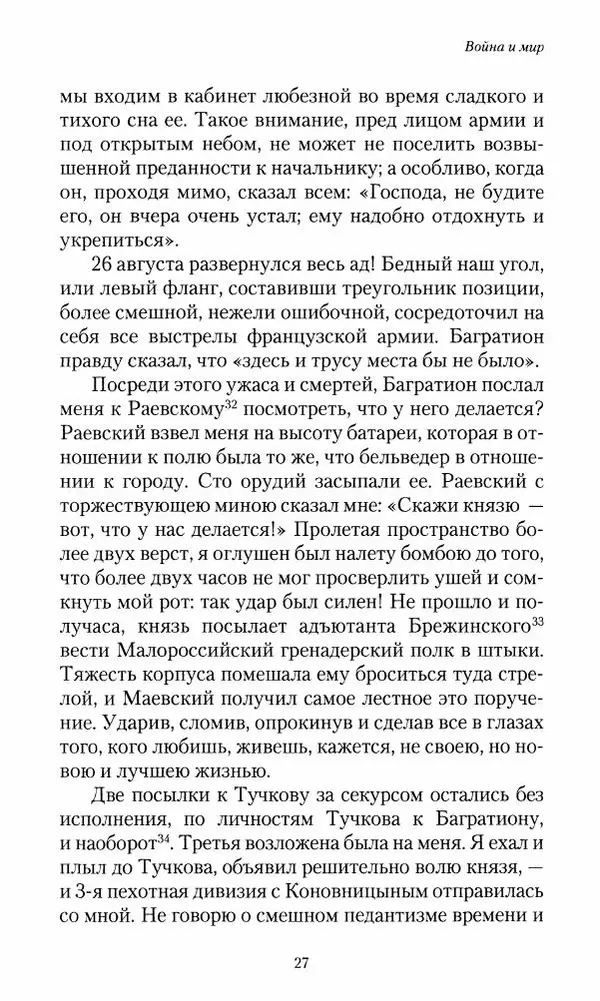 Война и мир

мы входим в кабинет любезной во время сладкого и тихого сна ее. Такое внимание, пред лицом армии и под открытым небом, не может не поселить возвышенной преданности к начальнику; а особливо, когда он, проходя мимо, сказал всем: «Господа, не будите его, он вчера очень устал; ему надобно отдохнуть и укрепиться».

26 августа развернулся весь ад! Бедный наш угол, или левый фланг, составивши треугольник позиции, более смешной, нежели ошибочной, сосредоточил на себя все выстрелы французской армии. Багратион правду сказал, что «здесь и трусу места бы не было».

Посреди этого ужаса и смертей, Багратион послал меня к Раевскому$^{32}$ посмотреть, что у него делается? Раевский взвел меня на высоту батареи, которая в отношении к полю была то же, что бельведер в отношении к городу. Сто орудий засыпали ее. Раевский с торжествующею миною сказал мне: «Скажи князю — вот, что у нас делается!» Пролетая пространство более двух верст, я оглушен был налету бомбою до того, что более двух часов не мог просверлить ушей и сомкнуть мой рот: так удар был силен! Не прошло и получаса, князь посылает адъютанта Брежинского$^{33}$ вести Малороссийский гренадерский полк в штыки. Тяжесть корпуса помешала ему броситься туда стрелой, и Маевский получил самое лестное это поручение. Ударив, сломив, опрокинув и сделав все в глазах того, кого любишь, живешь, кажется, не своею, но новою и лучшею жизнью.

Две посылки к Тучкову за секурсом остались без исполнения, по личностям Тучкова к Багратиону, и наоборот$^{34}$. Третья возложена была на меня. Я ехал и плыл до Тучкова, объявил решительно волю князя, — и 3-я пехотная дивизия с Коновницыным отправилась со мной. Не говорю о смешном педантизме времени и

27